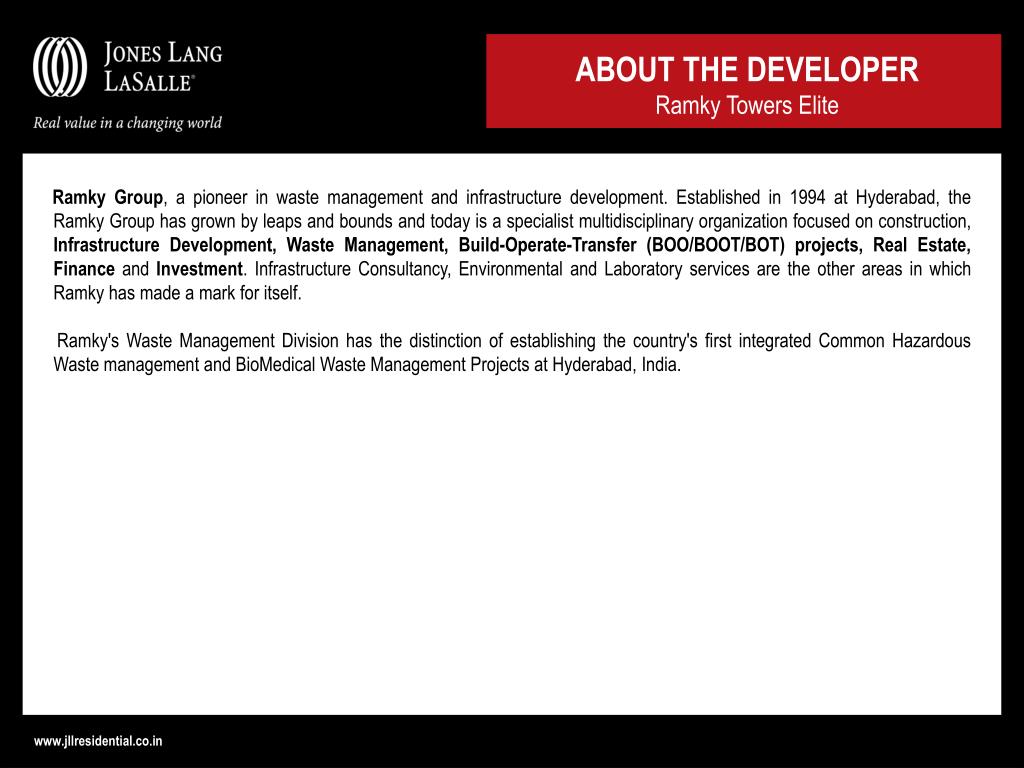 JONES LANG LASALLE®

Real value in a changing world

ABOUT THE DEVELOPER
Ramky Towers Elite

Ramky Group, a pioneer in waste management and infrastructure development. Established in 1994 at Hyderabad, the Ramky Group has grown by leaps and bounds and today is a specialist multidisciplinary organization focused on construction, Infrastructure Development, Waste Management, Build-Operate-Transfer (BOO/BOOT/BOT) projects, Real Estate, Finance and Investment. Infrastructure Consultancy, Environmental and Laboratory services are the other areas in which Ramky has made a mark for itself.

Ramky's Waste Management Division has the distinction of establishing the country's first integrated Common Hazardous Waste management and BioMedical Waste Management Projects at Hyderabad, India.

www.jllresidential.co.in